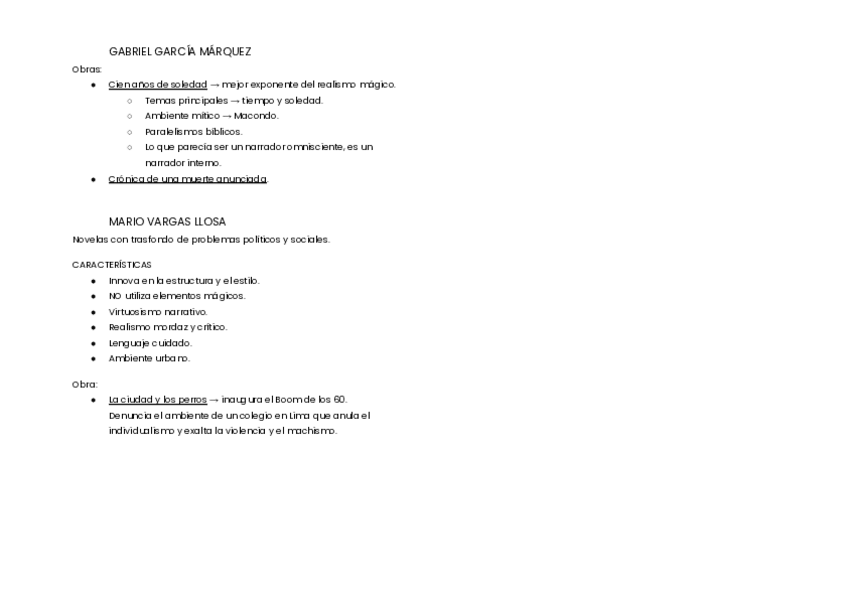 GABRIEL GARCÍA MÁRQUEZ

Obras:

- Cien años de soledad → mejor exponente del realismo mágico.
  - Temas principales → tiempo y soledad.
  - Ambiente mítico → Macondo.
  - Paralelismos bíblicos.
  - Lo que parecía ser un narrador omnisciente, es un narrador interno.
- Crónica de una muerte anunciada.

MARIO VARGAS LLOSA

Novelas con trasfondo de problemas políticos y sociales.

CARACTERÍSTICAS

- Innova en la estructura y el estilo.
- NO utiliza elementos mágicos.
- Virtuosismo narrativo.
- Realismo mordaz y crítico.
- Lenguaje cuidado.
- Ambiente urbano.

Obra:

- La ciudad y los perros → inaugura el Boom de los 60. Denuncia el ambiente de un colegio en Lima que anula el individualismo y exalta la violencia y el machismo.